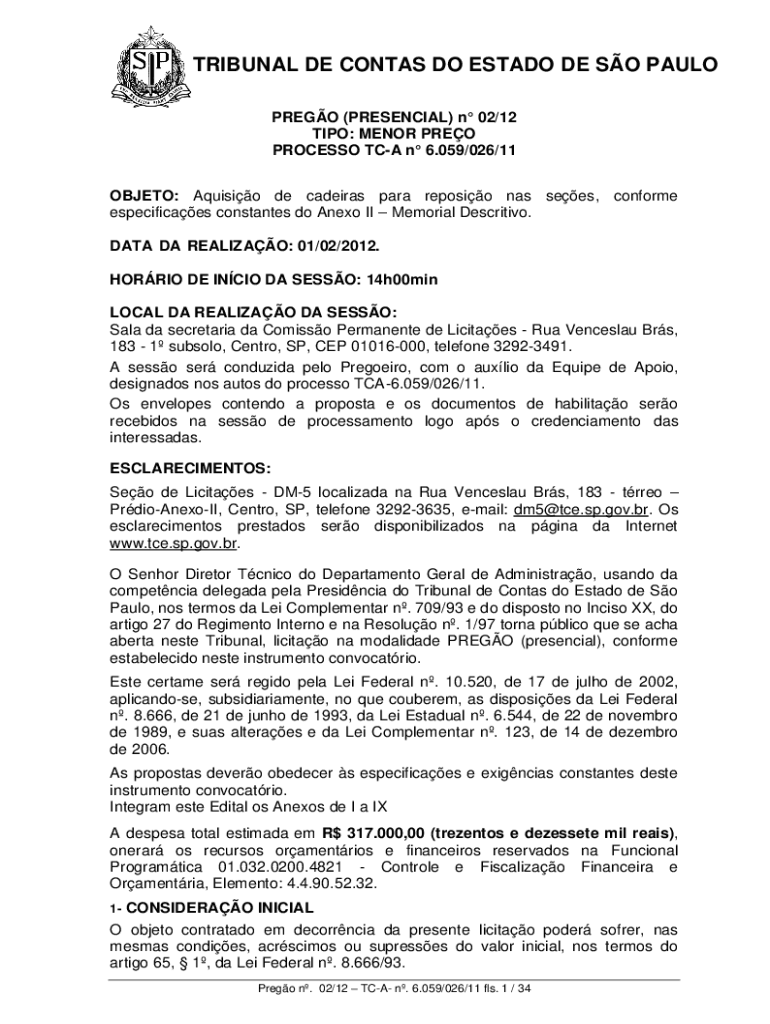 TRIBUNAL DE CONTAS DO ESTADO DE SÃO PAULO

PREGÃO (PRESENCIAL) n° 02/12
TIPO: MENOR PREÇO
PROCESSO TC-A n° 6.059/026/11

OBJETO: Aquisição de cadeiras para reposição nas seções, conforme especificações constantes do Anexo II – Memorial Descritivo.

DATA DA REALIZAÇÃO: 01/02/2012.

HORÁRIO DE INÍCIO DA SESSÃO: 14h00min

LOCAL DA REALIZAÇÃO DA SESSÃO:
Sala da secretaria da Comissão Permanente de Licitações - Rua Venceslau Brás, 183 - 1º subsolo, Centro, SP, CEP 01016-000, telefone 3292-3491.
A sessão será conduzida pelo Pregoeiro, com o auxílio da Equipe de Apoio, designados nos autos do processo TCA-6.059/026/11.
Os envelopes contendo a proposta e os documentos de habilitação serão recebidos na sessão de processamento logo após o credenciamento das interessadas.

ESCLARECIMENTOS:
Seção de Licitações - DM-5 localizada na Rua Venceslau Brás, 183 - térreo – Prédio-Anexo-II, Centro, SP, telefone 3292-3635, e-mail: dm5@tce.sp.gov.br. Os esclarecimentos prestados serão disponibilizados na página da Internet www.tce.sp.gov.br.

O Senhor Diretor Técnico do Departamento Geral de Administração, usando da competência delegada pela Presidência do Tribunal de Contas do Estado de São Paulo, nos termos da Lei Complementar nº. 709/93 e do disposto no Inciso XX, do artigo 27 do Regimento Interno e na Resolução nº. 1/97 torna público que se acha aberta neste Tribunal, licitação na modalidade PREGÃO (presencial), conforme estabelecido neste instrumento convocatório.
Este certame será regido pela Lei Federal nº. 10.520, de 17 de julho de 2002, aplicando-se, subsidiariamente, no que couberem, as disposições da Lei Federal nº. 8.666, de 21 de junho de 1993, da Lei Estadual nº. 6.544, de 22 de novembro de 1989, e suas alterações e da Lei Complementar nº. 123, de 14 de dezembro de 2006.
As propostas deverão obedecer às especificações e exigências constantes deste instrumento convocatório.
Integram este Edital os Anexos de I a IX
A despesa total estimada em R$ 317.000,00 (trezentos e dezessete mil reais), onerará os recursos orçamentários e financeiros reservados na Funcional Programática 01.032.0200.4821 - Controle e Fiscalização Financeira e Orçamentária, Elemento: 4.4.90.52.32.
1- CONSIDERAÇÃO INICIAL
O objeto contratado em decorrência da presente licitação poderá sofrer, nas mesmas condições, acréscimos ou supressões do valor inicial, nos termos do artigo 65, § 1º, da Lei Federal nº. 8.666/93.

Pregão nº. 02/12 – TC-A- nº. 6.059/026/11 fls. 1 / 34